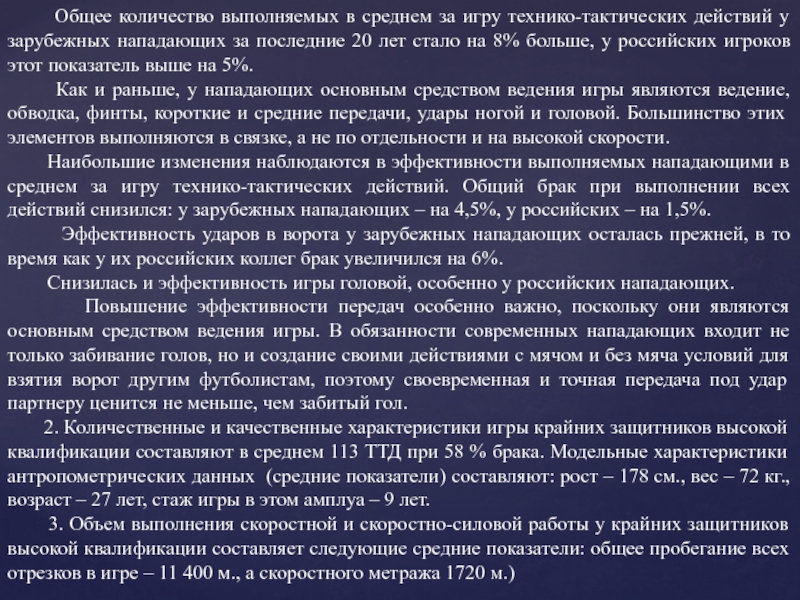 Общее количество выполняемых в среднем за игру технико-тактических действий у зарубежных нападающих за последние 20 лет стало на 8% больше, у российских игроков этот показатель выше на 5%.

Как и раньше, у нападающих основным средством ведения игры являются ведение, обводка, финты, короткие и средние передачи, удары ногой и головой. Большинство этих элементов выполняются в связке, а не по отдельности и на высокой скорости.

Наибольшие изменения наблюдаются в эффективности выполняемых нападающими в среднем за игру технико-тактических действий. Общий брак при выполнении всех действий снизился: у зарубежных нападающих – на 4,5%, у российских – на 1,5%.

Эффективность ударов в ворота у зарубежных нападающих осталась прежней, в то время как у их российских коллег брак увеличился на 6%.

Снизилась и эффективность игры головой, особенно у российских нападающих.

Повышение эффективности передач особенно важно, поскольку они являются основным средством ведения игры. В обязанности современных нападающих входит не только забивание голов, но и создание своими действиями с мячом и без мяча условий для взятия ворот другим футболистам, поэтому своевременная и точная передача под удар партнеру ценится не меньше, чем забитый гол.

2. Количественные и качественные характеристики игры крайних защитников высокой квалификации составляют в среднем 113 ТТД при 58 % брака. Модельные характеристики антропометрических данных (средние показатели) составляют: рост – 178 см., вес – 72 кг., возраст – 27 лет, стаж игры в этом амплуа – 9 лет.

3. Объем выполнения скоростной и скоростно-силовой работы у крайних защитников высокой квалификации составляет следующие средние показатели: общее пробегание всех отрезков в игре – 11 400 м., а скоростного метража 1720 м.)